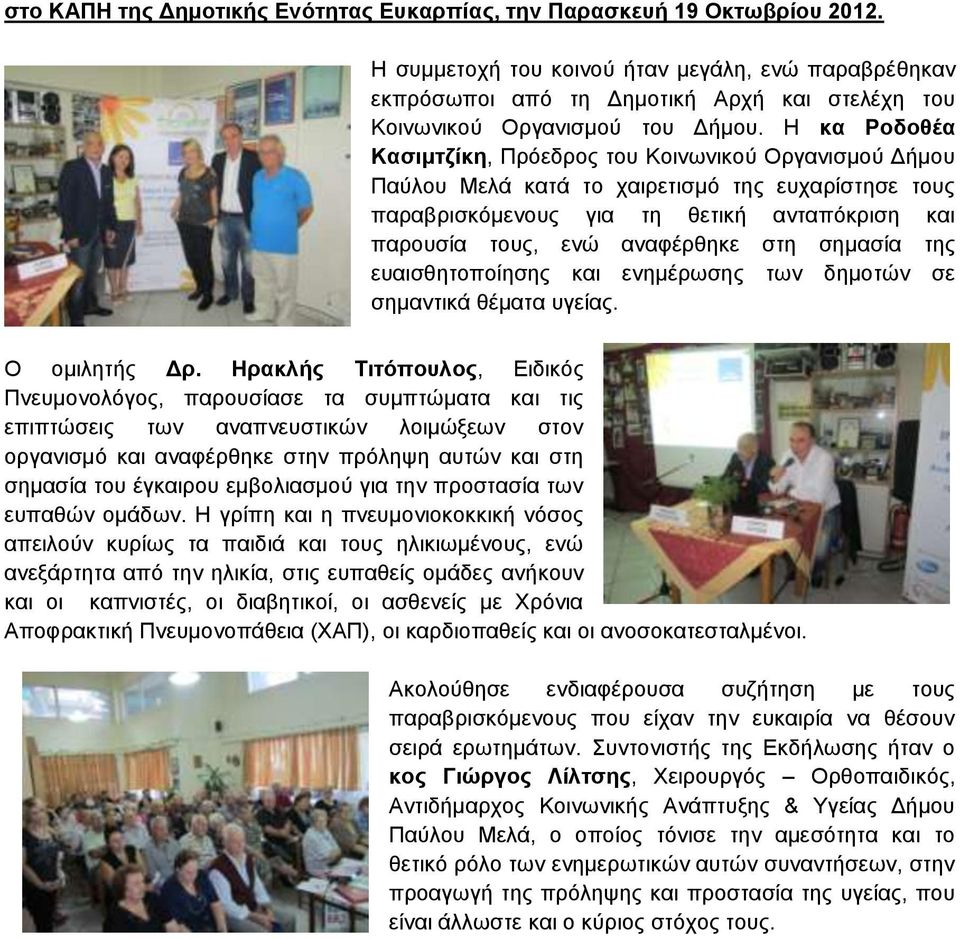 στο ΚΑΠΗ της Δημοτικής Ενότητας Ευκαρπίας, την Παρασκευή 19 Οκτωβρίου 2012.

Η συμμετοχή του κοινού ήταν μεγάλη, ενώ παραβρέθηκαν εκπρόσωποι από τη Δημοτική Αρχή και στελέχη του Κοινωνικού Οργανισμού του Δήμου. Η κα Ροδοθέα Κασιμτζίκη, Πρόεδρος του Κοινωνικού Οργανισμού Δήμου Παύλου Μελά κατά το χαιρετισμό της ευχαρίστησε τους παραβρισκόμενους για τη θετική ανταπόκριση και παρουσία τους, ενώ αναφέρθηκε στη σημασία της ευαισθητοποίησης και ενημέρωσης των δημοτών σε σημαντικά θέματα υγείας.

Ο ομιλητής Δρ. Ηρακλής Τιτόπουλος, Ειδικός Πνευμονολόγος, παρουσίασε τα συμπτώματα και τις επιπτώσεις των αναπνευστικών λοιμώξεων στον οργανισμό και αναφέρθηκε στην πρόληψη αυτών και στη σημασία του έγκαιρου εμβολιασμού για την προστασία των ευπαθών ομάδων. Η γρίπη και η πνευμονιοκοκκική νόσος απειλούν κυρίως τα παιδιά και τους ηλικιωμένους, ενώ ανεξάρτητα από την ηλικία, στις ευπαθείς ομάδες ανήκουν και οι καπνιστές, οι διαβητικοί, οι ασθενείς με Χρόνια Αποφρακτική Πνευμονοπάθεια (ΧΑΠ), οι καρδιοπαθείς και οι ανοσοκατεσταλμένοι.

Ακολούθησε ενδιαφέρουσα συζήτηση με τους παραβρισκόμενους που είχαν την ευκαιρία να θέσουν σειρά ερωτημάτων. Συντονιστής της Εκδήλωσης ήταν ο κος Γιώργος Λίλτσης, Χειρουργός – Ορθοπαιδικός, Αντιδήμαρχος Κοινωνικής Ανάπτυξης & Υγείας Δήμου Παύλου Μελά, ο οποίος τόνισε την αμεσότητα και το θετικό ρόλο των ενημερωτικών αυτών συναντήσεων, στην προαγωγή της πρόληψης και προστασία της υγείας, που είναι άλλωστε και ο κύριος στόχος τους.